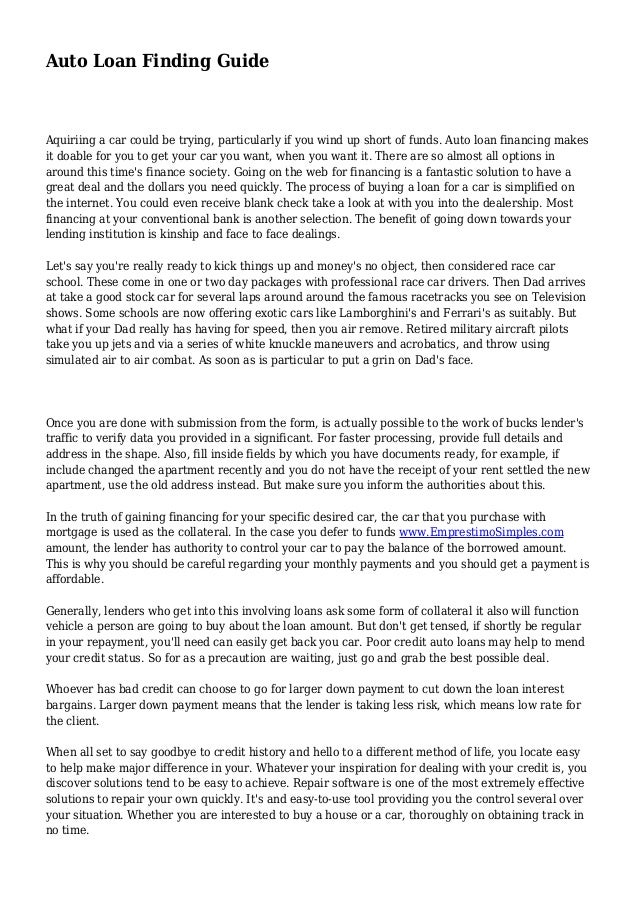 Auto Loan Finding Guide

Aquiriing a car could be trying, particularly if you wind up short of funds. Auto loan financing makes it doable for you to get your car you want, when you want it. There are so almost all options in around this time's finance society. Going on the web for financing is a fantastic solution to have a great deal and the dollars you need quickly. The process of buying a loan for a car is simplified on the internet. You could even receive blank check take a look at with you into the dealership. Most financing at your conventional bank is another selection. The benefit of going down towards your lending institution is kinship and face to face dealings.

Let's say you're really ready to kick things up and money's no object, then considered race car school. These come in one or two day packages with professional race car drivers. Then Dad arrives at take a good stock car for several laps around around the famous racetracks you see on Television shows. Some schools are now offering exotic cars like Lamborghini's and Ferrari's as suitably. But what if your Dad really has having for speed, then you air remove. Retired military aircraft pilots take you up jets and via a series of white knuckle maneuvers and acrobatics, and throw using simulated air to air combat. As soon as is particular to put a grin on Dad's face.

Once you are done with submission from the form, is actually possible to the work of bucks lender's traffic to verify data you provided in a significant. For faster processing, provide full details and address in the shape. Also, fill inside fields by which you have documents ready, for example, if include changed the apartment recently and you do not have the receipt of your rent settled the new apartment, use the old address instead. But make sure you inform the authorities about this.

In the truth of gaining financing for your specific desired car, the car that you purchase with mortgage is used as the collateral. In the case you defer to funds www.EmprestimoSimples.com amount, the lender has authority to control your car to pay the balance of the borrowed amount. This is why you should be careful regarding your monthly payments and you should get a payment is affordable.

Generally, lenders who get into this involving loans ask some form of collateral it also will function vehicle a person are going to buy about the loan amount. But don't get tensed, if shortly be regular in your repayment, you'll need can easily get back you car. Poor credit auto loans may help to mend your credit status. So for as a precaution are waiting, just go and grab the best possible deal.

Whoever has bad credit can choose to go for larger down payment to cut down the loan interest bargains. Larger down payment means that the lender is taking less risk, which means low rate for the client.

When all set to say goodbye to credit history and hello to a different method of life, you locate easy to help make major difference in your. Whatever your inspiration for dealing with your credit is, you discover solutions tend to be easy to achieve. Repair software is one of the most extremely effective solutions to repair your own quickly. It's and easy-to-use tool providing you the control several over your situation. Whether you are interested to buy a house or a car, thoroughly on obtaining track in no time.